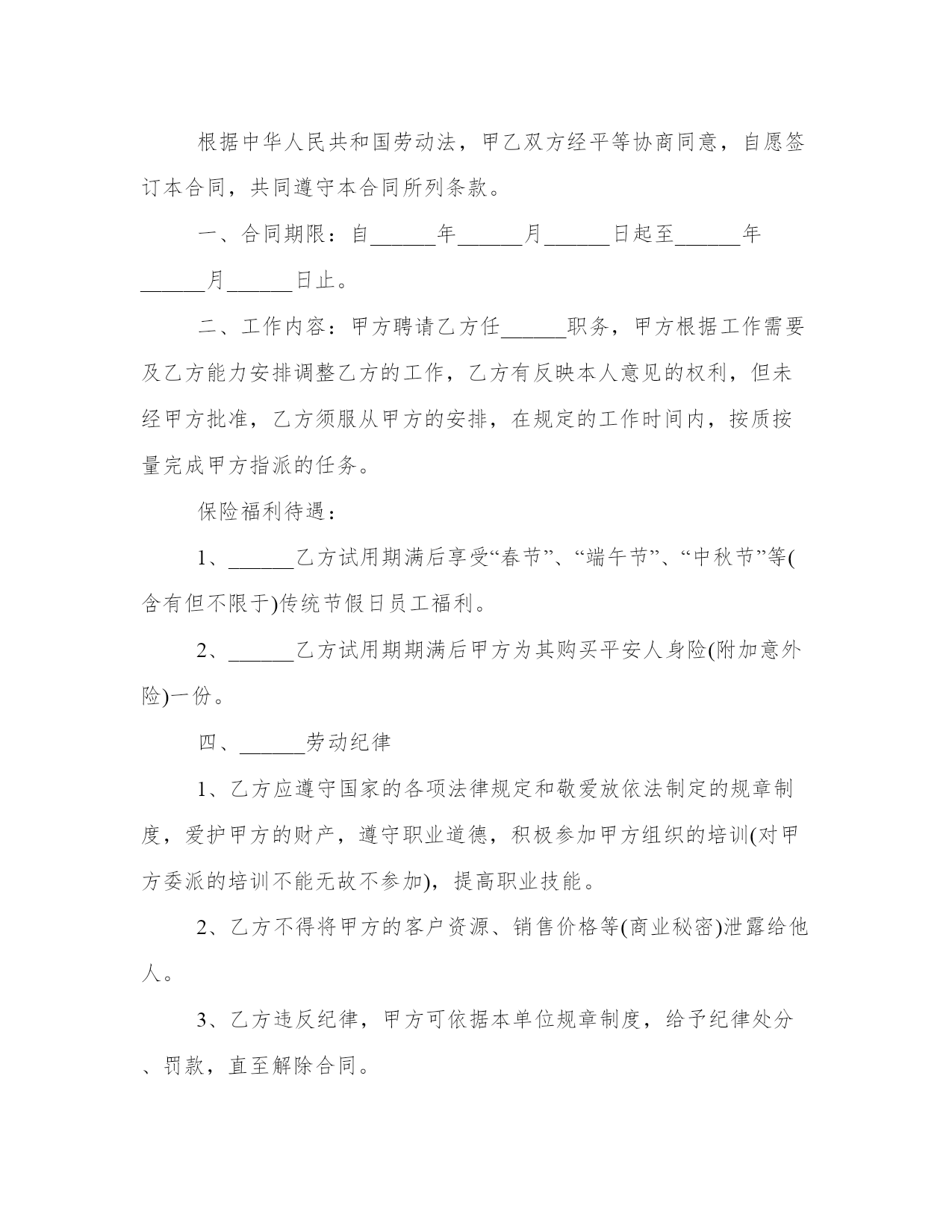 根据中华人民共和国劳动法，甲乙双方经平等协商同意，自愿签订本合同，共同遵守本合同所列条款。

一、合同期限：自______年______月______日起至______年______月______日止。

二、工作内容：甲方聘请乙方任______职务，甲方根据工作需要及乙方能力安排调整乙方的工作，乙方有反映本人意见的权利，但未经甲方批准，乙方须服从甲方的安排，在规定的工作时间内，按质按量完成甲方指派的任务。

保险福利待遇：

1、______乙方试用期满后享受“春节”、“端午节”、“中秋节”等(含有但不限于)传统节假日员工福利。

2、______乙方试用期期满后甲方为其购买平安人身险(附加意外险)一份。

四、______劳动纪律

1、乙方应遵守国家的各项法律规定和敬爱放依法制定的规章制度，爱护甲方的财产，遵守职业道德，积极参加甲方组织的培训(对甲方委派的培训不能无故不参加)，提高职业技能。

2、乙方不得将甲方的客户资源、销售价格等(商业秘密)泄露给他人。

3、乙方违反纪律，甲方可依据本单位规章制度，给予纪律处分、罚款，直至解除合同。